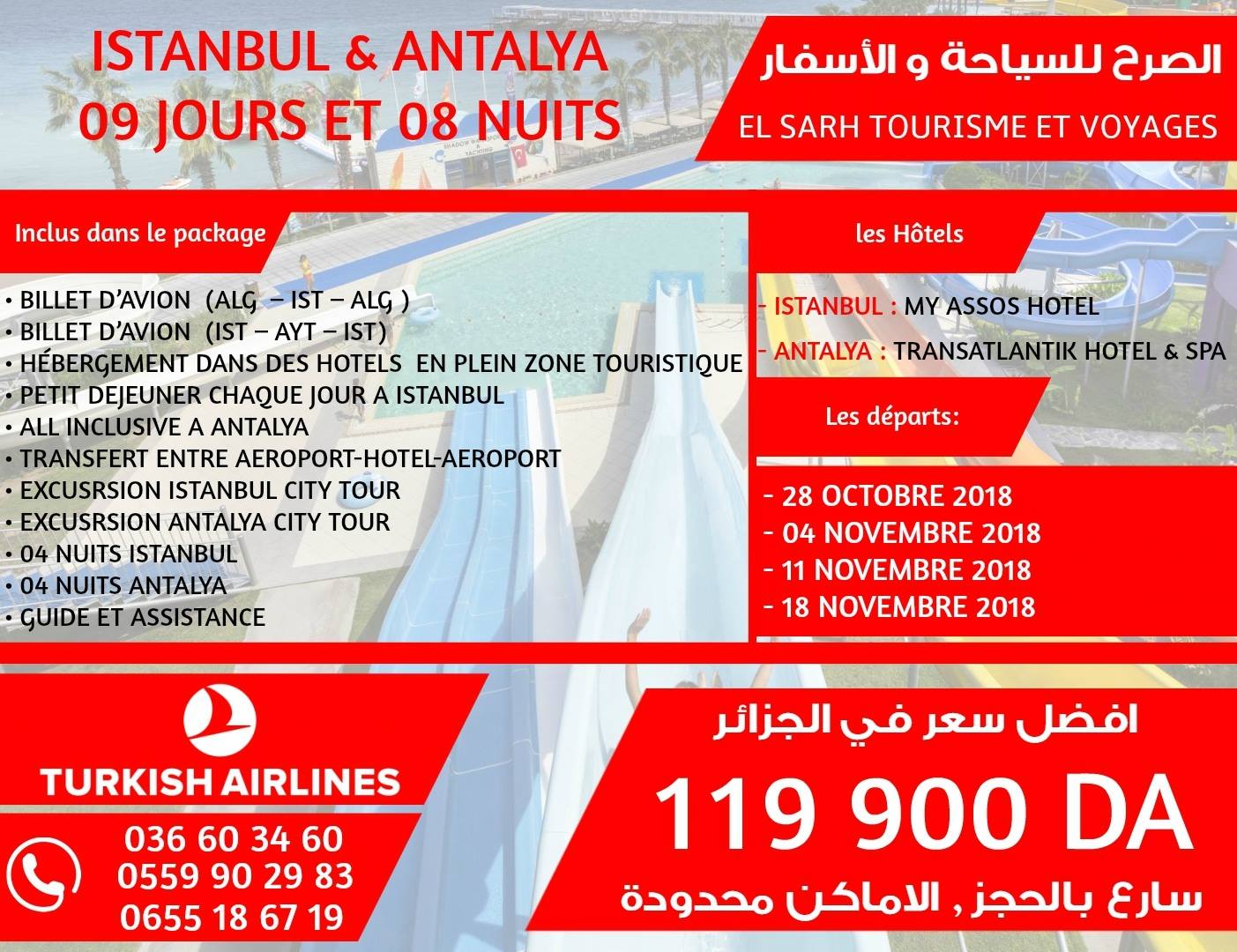 ISTANBUL & ANTALYA
09 JOURS ET 08 NUITS

الصرح للسياحة و الأسفار
EL SARH TOURISME ET VOYAGES

Inclus dans le package

• BILLET D'AVION (ALG – IST – ALG )
• BILLET D'AVION (IST – AYT – IST)
• HÉBERGEMENT DANS DES HOTELS EN PLEIN ZONE TOURISTIQUE
• PETIT DEJEUNER CHAQUE JOUR A ISTANBUL
• ALL INCLUSIVE A ANTALYA
• TRANSFERT ENTRE AEROPORT-HOTEL-AEROPORT
• EXCUSRSION ISTANBUL CITY TOUR
• EXCUSRSION ANTALYA CITY TOUR
• 04 NUITS ISTANBUL
• 04 NUITS ANTALYA
• GUIDE ET ASSISTANCE

les Hôtels

- ISTANBUL : MY ASSOS HOTEL
- ANTALYA : TRANSATLANTIK HOTEL & SPA

Les départs:

- 28 OCTOBRE 2018
- 04 NOVEMBRE 2018
- 11 NOVEMBRE 2018
- 18 NOVEMBRE 2018

TURKISH AIRLINES

036 60 34 60
0559 90 29 83
0655 18 67 19

افضل سعر في الجزائر
119 900 DA
سارع بالحجز , الاماكن محدودة